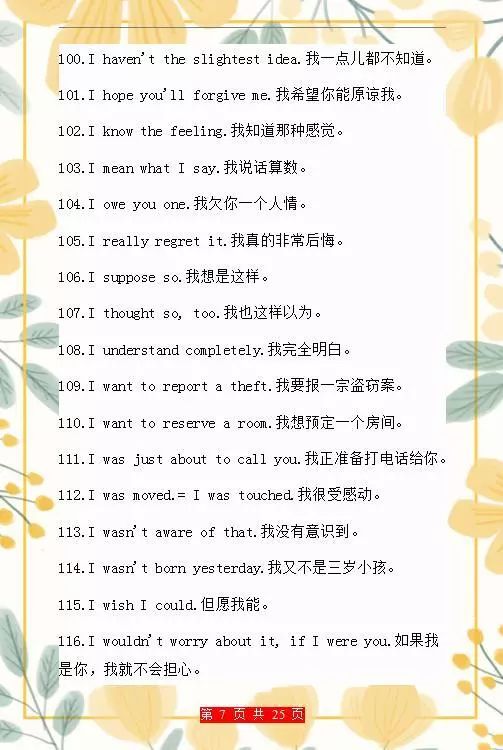 100.I haven't the slightest idea.我一点儿都不知道。

101.I hope you'll forgive me.我希望你能原谅我。

102.I know the feeling.我知道那种感觉。

103.I mean what I say.我说话算数。

104.I owe you one.我欠你一个人情。

105.I really regret it.我真的非常后悔。

106.I suppose so.我想是这样。

107.I thought so, too.我也这样以为。

108.I understand completely.我完全明白。

109.I want to report a theft.我要报一宗盗窃案。

110.I want to reserve a room.我想预定一个房间。

111.I was just about to call you.我正准备打电话给你。

112.I was moved.= I was touched.我很受感动。

113.I wasn't aware of that.我没有意识到。

114.I wasn't born yesterday.我又不是三岁小孩。

115.I wish I could.但愿我能。

116.I wouldn't worry about it, if I were you.如果我是你，我就不会担心。

第 7 页 共 25 页